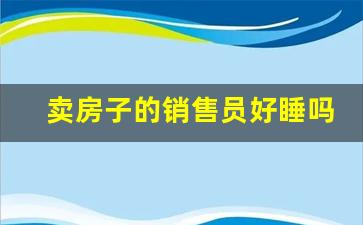 卖房子的销售员好睡吗